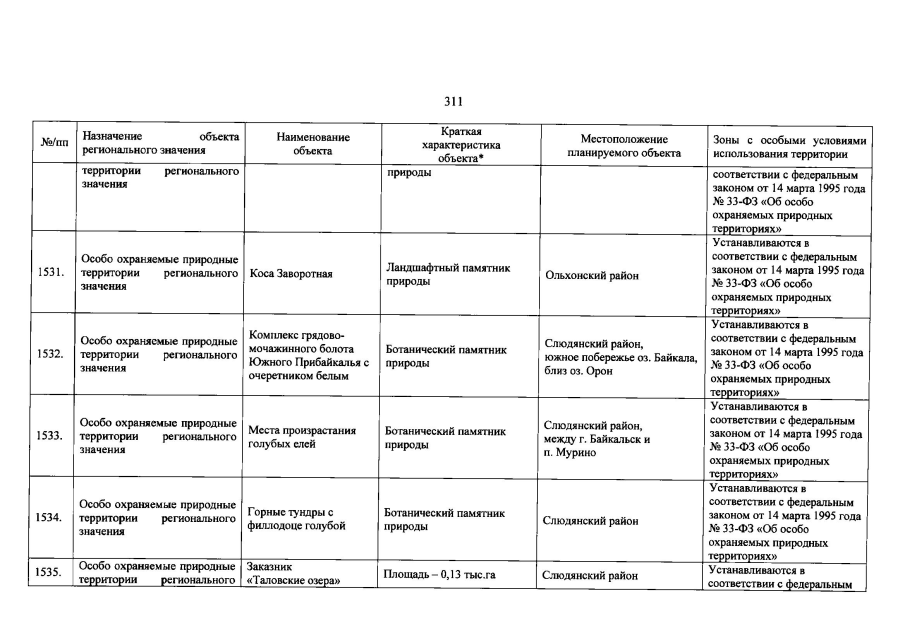 311

| №/пп | Назначение объекта регионального значения | Наименование объекта | Краткая характеристика объекта* | Местоположение планируемого объекта | Зоны с особыми условиями использования территории |
|---|---|---|---|---|---|
| | территории регионального значения | | природы | | соответствии с федеральным законом от 14 марта 1995 года № 33-ФЗ «Об особо охраняемых природных территориях» |
| 1531. | Особо охраняемые природные территории регионального значения | Коса Заворотная | Ландшафтный памятник природы | Ольхонский район | Устанавливаются в соответствии с федеральным законом от 14 марта 1995 года № 33-ФЗ «Об особо охраняемых природных территориях» |
| 1532. | Особо охраняемые природные территории регионального значения | Комплекс грядово-мочажинного болота Южного Прибайкалья с очеретником белым | Ботанический памятник природы | Слюдянский район, южное побережье оз. Байкала, близ оз. Орон | Устанавливаются в соответствии с федеральным законом от 14 марта 1995 года № 33-ФЗ «Об особо охраняемых природных территориях» |
| 1533. | Особо охраняемые природные территории регионального значения | Места произрастания голубых елей | Ботанический памятник природы | Слюдянский район, между г. Байкальск и п. Мурино | Устанавливаются в соответствии с федеральным законом от 14 марта 1995 года № 33-ФЗ «Об особо охраняемых природных территориях» |
| 1534. | Особо охраняемые природные территории регионального значения | Горные тундры с филлодоце голубой | Ботанический памятник природы | Слюдянский район | Устанавливаются в соответствии с федеральным законом от 14 марта 1995 года № 33-ФЗ «Об особо охраняемых природных территориях» |
| 1535. | Особо охраняемые природные территории регионального | Заказник «Таловские озера» | Площадь – 0,13 тыс.га | Слюдянский район | Устанавливаются в соответствии с федеральным |